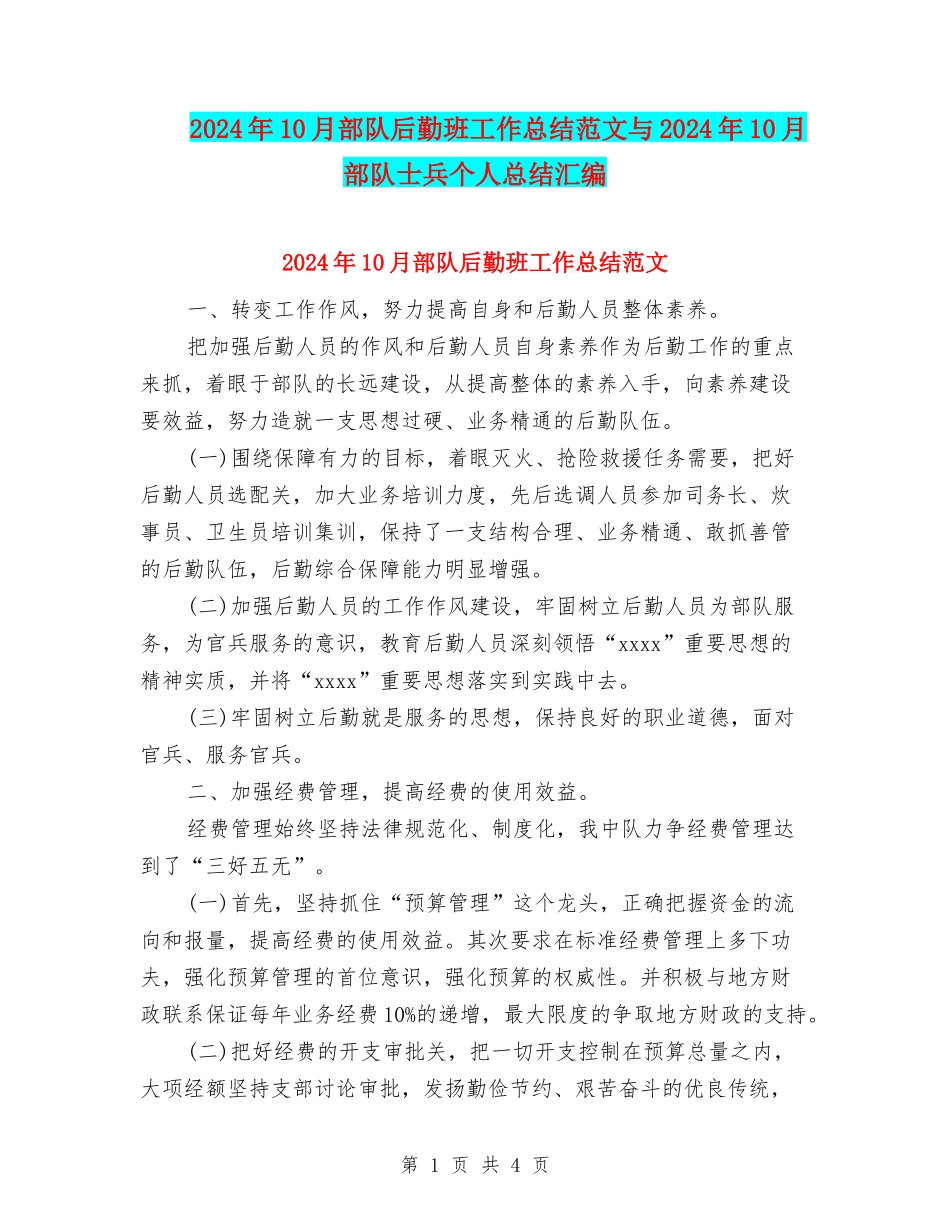 2024年10月部队后勤班工作总结范文与2024年10月部队士兵个人总结汇编

2024年10月部队后勤班工作总结范文

一、转变工作作风，努力提高自身和后勤人员整体素养。

把加强后勤人员的作风和后勤人员自身素养作为后勤工作的重点来抓，着眼于部队的长远建设，从提高整体的素养入手，向素养建设要效益，努力造就一支思想过硬、业务精通的后勤队伍。

(一)围绕保障有力的目标，着眼灭火、抢险救援任务需要，把好后勤人员选配关，加大业务培训力度，先后选调人员参加司务长、炊事员、卫生员培训集训，保持了一支结构合理、业务精通、敢抓善管的后勤队伍，后勤综合保障能力明显增强。

(二)加强后勤人员的工作作风建设，牢固树立后勤人员为部队服务，为官兵服务的意识，教育后勤人员深刻领悟“xxxx”重要思想的精神实质，并将“xxxx”重要思想落实到实践中去。

(三)牢固树立后勤就是服务的思想，保持良好的职业道德，面对官兵、服务官兵。

二、加强经费管理，提高经费的使用效益。

经费管理始终坚持法律规范化、制度化，我中队力争经费管理达到了“三好五无”。

(一)首先，坚持抓住“预算管理”这个龙头，正确把握资金的流向和报量，提高经费的使用效益。其次要求在标准经费管理上多下功夫，强化预算管理的首位意识，强化预算的权威性。并积极与地方财政联系保证每年业务经费10%的递增，最大限度的争取地方财政的支持。

(二)把好经费的开支审批关，把一切开支控制在预算总量之内，大项经额坚持支部讨论审批，发扬勤俭节约、艰苦奋斗的优良传统，

第 1 页 共 4 页